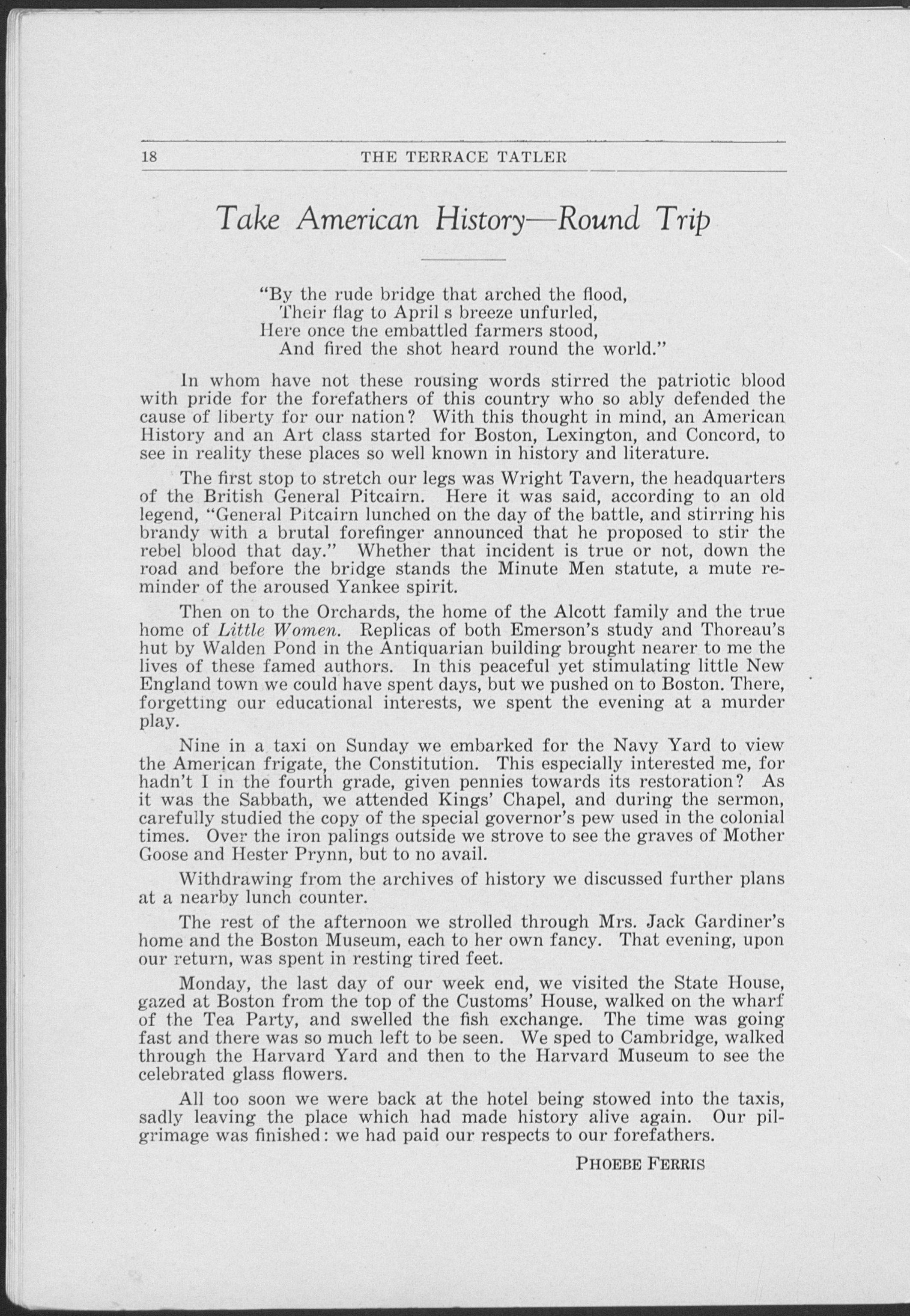 18 THE TERRACE TATLER

Take American History—Round Trip

"By the rude bridge that arched the flood,
Their flag to April s breeze unfurled,
Here once the embattled farmers stood,
And fired the shot heard round the world."

In whom have not these rousing words stirred the patriotic blood with pride for the forefathers of this country who so ably defended the cause of liberty for our nation? With this thought in mind, an American History and an Art class started for Boston, Lexington, and Concord, to see in reality these places so well known in history and literature.

The first stop to stretch our legs was Wright Tavern, the headquarters of the British General Pitcairn. Here it was said, according to an old legend, "General Pitcairn lunched on the day of the battle, and stirring his brandy with a brutal forefinger announced that he proposed to stir the rebel blood that day." Whether that incident is true or not, down the road and before the bridge stands the Minute Men statute, a mute reminder of the aroused Yankee spirit.

Then on to the Orchards, the home of the Alcott family and the true home of Little Women. Replicas of both Emerson's study and Thoreau's hut by Walden Pond in the Antiquarian building brought nearer to me the lives of these famed authors. In this peaceful yet stimulating little New England town we could have spent days, but we pushed on to Boston. There, forgetting our educational interests, we spent the evening at a murder play.

Nine in a taxi on Sunday we embarked for the Navy Yard to view the American frigate, the Constitution. This especially interested me, for hadn't I in the fourth grade, given pennies towards its restoration? As it was the Sabbath, we attended Kings' Chapel, and during the sermon, carefully studied the copy of the special governor's pew used in the colonial times. Over the iron palings outside we strove to see the graves of Mother Goose and Hester Prynn, but to no avail.

Withdrawing from the archives of history we discussed further plans at a nearby lunch counter.

The rest of the afternoon we strolled through Mrs. Jack Gardiner's home and the Boston Museum, each to her own fancy. That evening, upon our return, was spent in resting tired feet.

Monday, the last day of our week end, we visited the State House, gazed at Boston from the top of the Customs' House, walked on the wharf of the Tea Party, and swelled the fish exchange. The time was going fast and there was so much left to be seen. We sped to Cambridge, walked through the Harvard Yard and then to the Harvard Museum to see the celebrated glass flowers.

All too soon we were back at the hotel being stowed into the taxis, sadly leaving the place which had made history alive again. Our pilgrimage was finished: we had paid our respects to our forefathers.

PHOEBE FERRIS